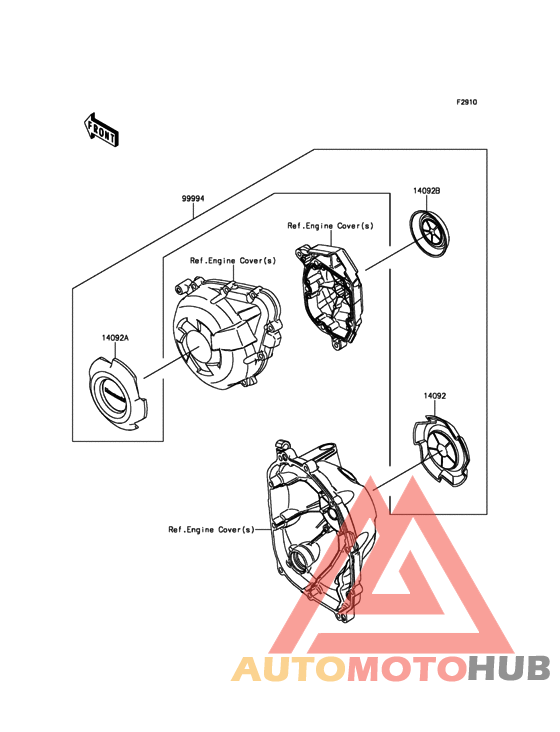 F2910

FRONT

99994

14092B

Ref.Engine Cover(s)

Ref.Engine Cover(s)

14092A

14092

Ref.Engine Cover(s)

AUTOMOTOHUB